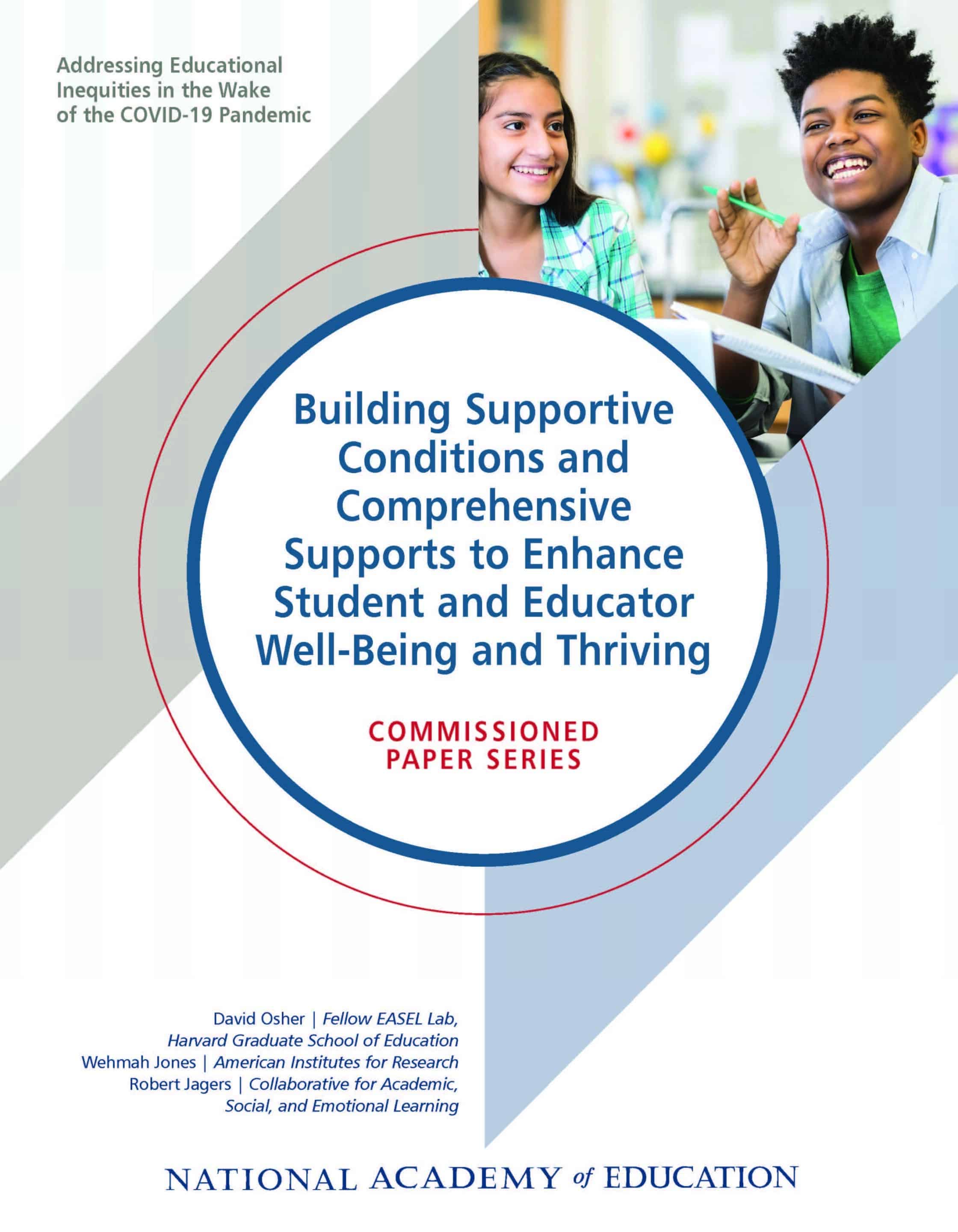 Addressing Educational Inequities in the Wake of the COVID-19 Pandemic

Building Supportive Conditions and Comprehensive Supports to Enhance Student and Educator Well-Being and Thriving

COMMISSIONED PAPER SERIES

David Osher | Fellow EASEL Lab, Harvard Graduate School of Education
Wehmah Jones | American Institutes for Research
Robert Jagers | Collaborative for Academic, Social, and Emotional Learning

NATIONAL ACADEMY of EDUCATION